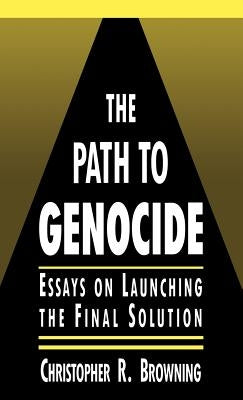 THE PATH TO GENOCIDE

ESSAYS ON LAUNCHING THE FINAL SOLUTION

CHRISTOPHER R. BROWNING